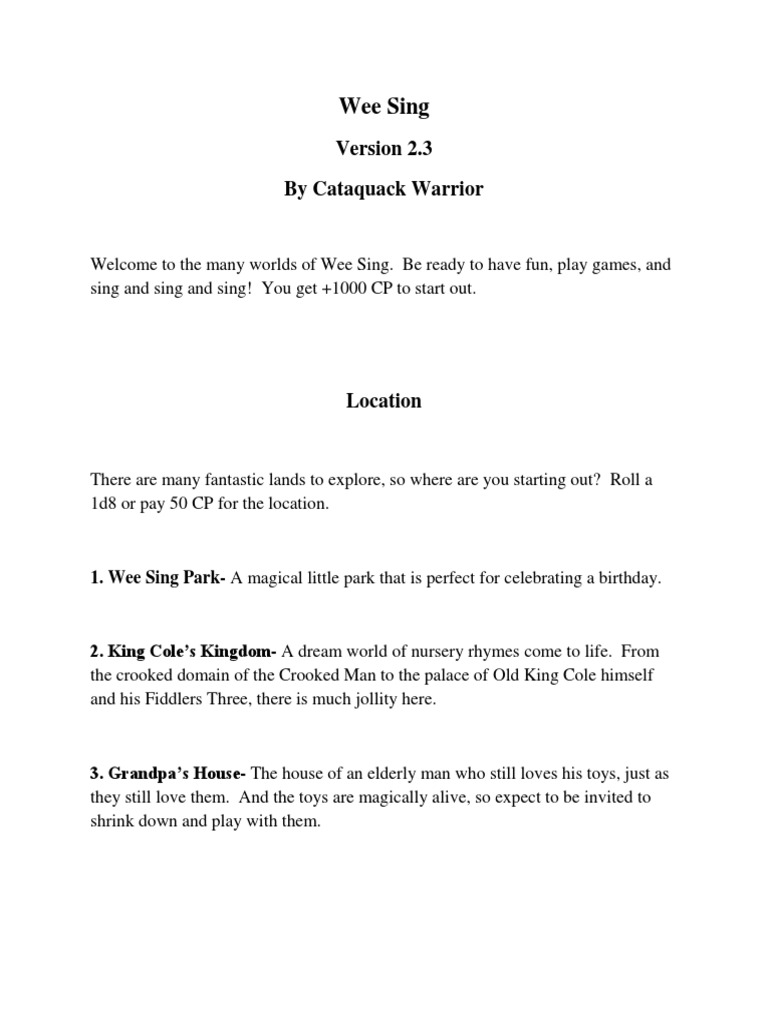 Wee Sing

Version 2.3

By Cataquack Warrior

Welcome to the many worlds of Wee Sing. Be ready to have fun, play games, and sing and sing and sing! You get +1000 CP to start out.

Location

There are many fantastic lands to explore, so where are you starting out? Roll a 1d8 or pay 50 CP for the location.

1. Wee Sing Park- A magical little park that is perfect for celebrating a birthday.

2. King Cole's Kingdom- A dream world of nursery rhymes come to life. From the crooked domain of the Crooked Man to the palace of Old King Cole himself and his Fiddlers Three, there is much jollity here.

3. Grandpa's House- The house of an elderly man who still loves his toys, just as they still love them. And the toys are magically alive, so expect to be invited to shrink down and play with them.